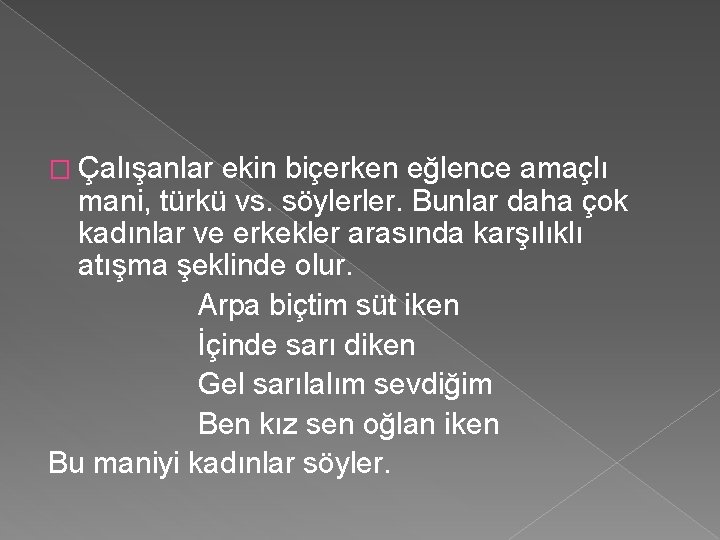 Çalışanlar ekin biçerken eğlence amaçlı mani, türkü vs. söylerler. Bunlar daha çok kadınlar ve erkekler arasında karşılıklı atışma şeklinde olur.

Arpa biçtim süt iken
İçinde sarı diken
Gel sarılalım sevdiğim
Ben kız sen oğlan iken

Bu maniyi kadınlar söyler.